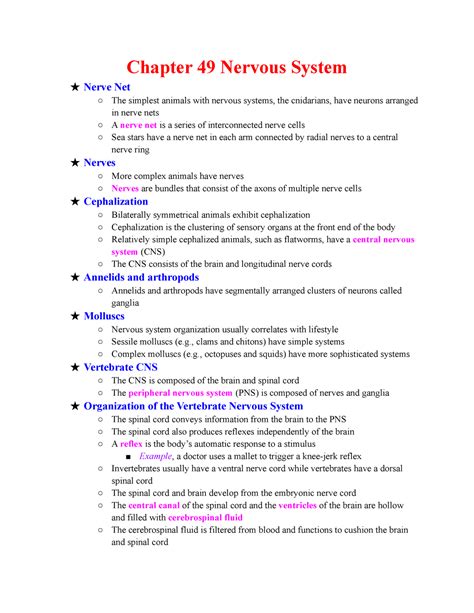 Chapter 49 Nervous System

★ Nerve Net
○ The simplest animals with nervous systems, the cnidarians, have neurons arranged in nerve nets
○ A nerve net is a series of interconnected nerve cells
○ Sea stars have a nerve net in each arm connected by radial nerves to a central nerve ring

★ Nerves
○ More complex animals have nerves
○ Nerves are bundles that consist of the axons of multiple nerve cells

★ Cephalization
○ Bilaterally symmetrical animals exhibit cephalization
○ Cephalization is the clustering of sensory organs at the front end of the body
○ Relatively simple cephalized animals, such as flatworms, have a central nervous system (CNS)
○ The CNS consists of the brain and longitudinal nerve cords

★ Annelids and arthropods
○ Annelids and arthropods have segmentally arranged clusters of neurons called ganglia

★ Molluscs
○ Nervous system organization usually correlates with lifestyle
○ Sessile molluscs (e.g., clams and chitons) have simple systems
○ Complex molluscs (e.g., octopuses and squids) have more sophisticated systems

★ Vertebrate CNS
○ The CNS is composed of the brain and spinal cord
○ The peripheral nervous system (PNS) is composed of nerves and ganglia

★ Organization of the Vertebrate Nervous System
○ The spinal cord conveys information from the brain to the PNS
○ The spinal cord also produces reflexes independently of the brain
○ A reflex is the body's automatic response to a stimulus
■ Example, a doctor uses a mallet to trigger a knee-jerk reflex
○ Invertebrates usually have a ventral nerve cord while vertebrates have a dorsal spinal cord
○ The spinal cord and brain develop from the embryonic nerve cord
○ The central canal of the spinal cord and the ventricles of the brain are hollow and filled with cerebrospinal fluid
○ The cerebrospinal fluid is filtered from blood and functions to cushion the brain and spinal cord